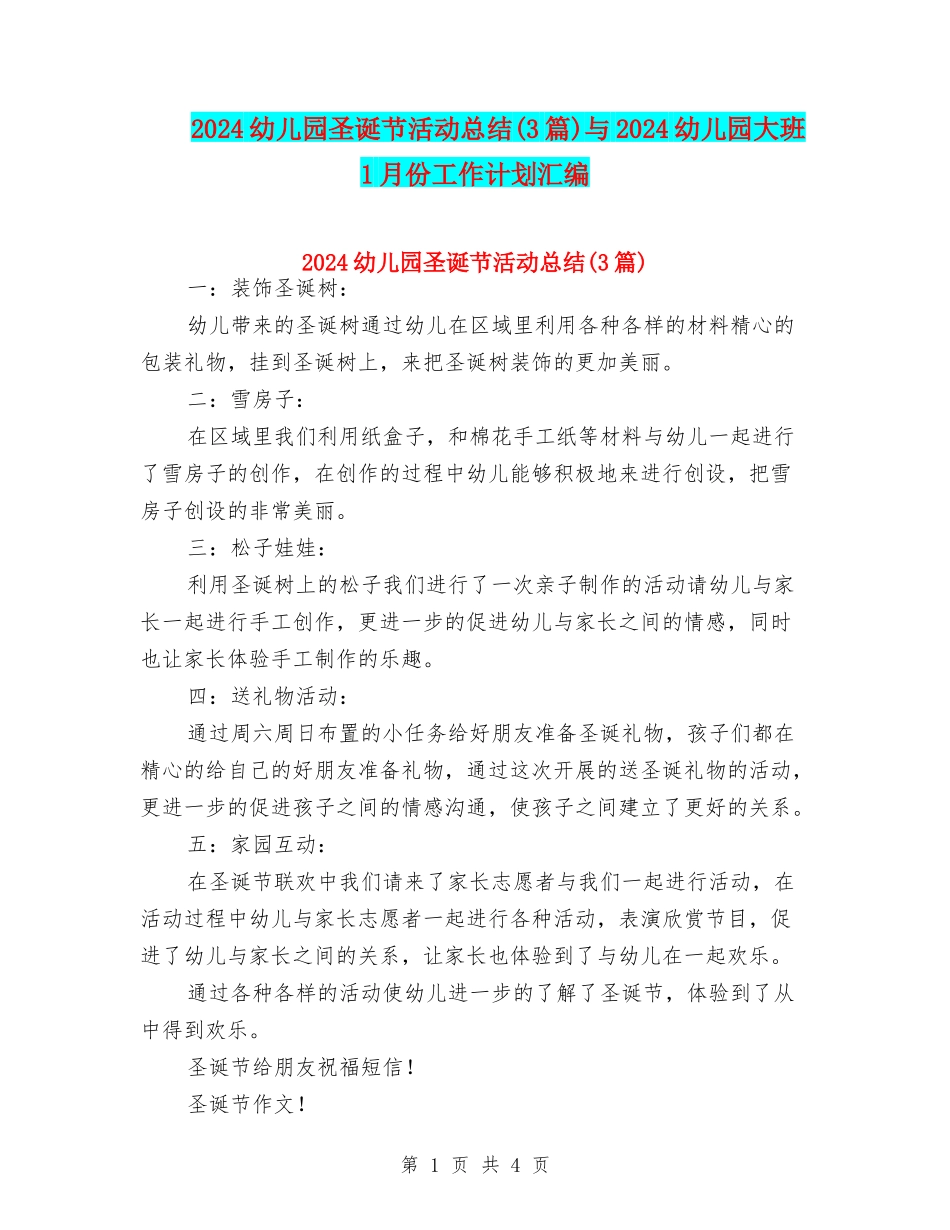 2024幼儿园圣诞节活动总结(3篇)与2024幼儿园大班1月份工作计划汇编

2024幼儿园圣诞节活动总结(3篇)

一：装饰圣诞树：

幼儿带来的圣诞树通过幼儿在区域里利用各种各样的材料精心的包装礼物，挂到圣诞树上，来把圣诞树装饰的更加美丽。

二：雪房子：

在区域里我们利用纸盒子，和棉花手工纸等材料与幼儿一起进行了雪房子的创作，在创作的过程中幼儿能够积极地来进行创设，把雪房子创设的非常美丽。

三：松子娃娃：

利用圣诞树上的松子我们进行了一次亲子制作的活动请幼儿与家长一起进行手工创作，更进一步的促进幼儿与家长之间的情感，同时也让家长体验手工制作的乐趣。

四：送礼物活动：

通过周六周日布置的小任务给好朋友准备圣诞礼物，孩子们都在精心的给自己的好朋友准备礼物，通过这次开展的送圣诞礼物的活动，更进一步的促进孩子之间的情感沟通，使孩子之间建立了更好的关系。

五：家园互动：

在圣诞节联欢中我们请来了家长志愿者与我们一起进行活动，在活动过程中幼儿与家长志愿者一起进行各种活动，表演欣赏节目，促进了幼儿与家长之间的关系，让家长也体验到了与幼儿在一起欢乐。

通过各种各样的活动使幼儿进一步的了解了圣诞节，体验到了从中得到欢乐。

圣诞节给朋友祝福短信！

圣诞节作文！

第 1 页 共 4 页